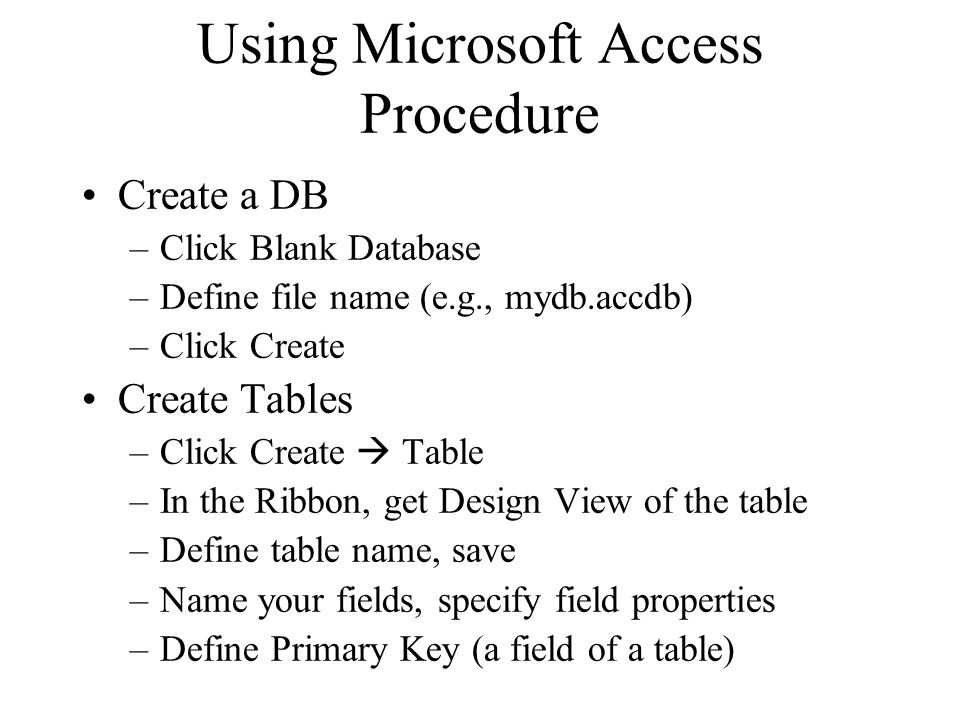 Using Microsoft Access Procedure

• Create a DB
– Click Blank Database
– Define file name (e.g., mydb.accdb)
– Click Create

• Create Tables
– Click Create → Table
– In the Ribbon, get Design View of the table
– Define table name, save
– Name your fields, specify field properties
– Define Primary Key (a field of a table)